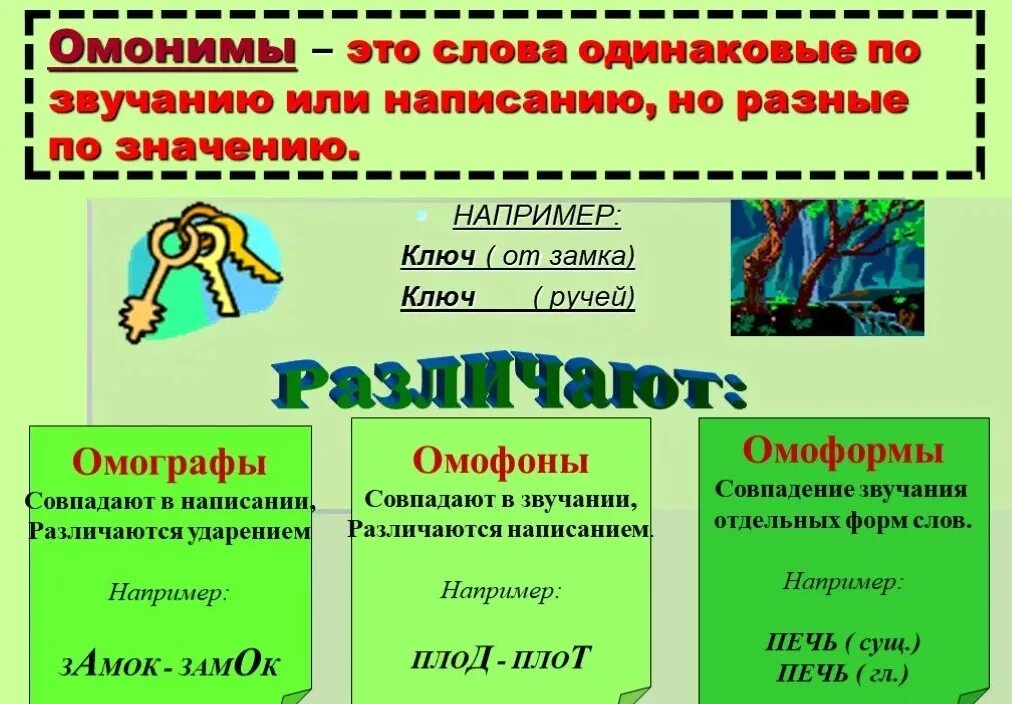 Омонимы – это слова одинаковые по звучанию или написанию, но разные по значению.

• НАПРИМЕР:
Ключ ( от замка)
Ключ ( ручей)

Различают:

Омографы
Совпадают в написании,
Различаются ударением

Например:

зАмок - замОк

Омофоны
Совпадают в звучании,
Различаются написанием.

Например:

плоД - плоТ

Омоформы
Совпадение звучания
отдельных форм слов.

Например:

ПЕЧЬ ( сущ.)
ПЕЧЬ ( гл.)